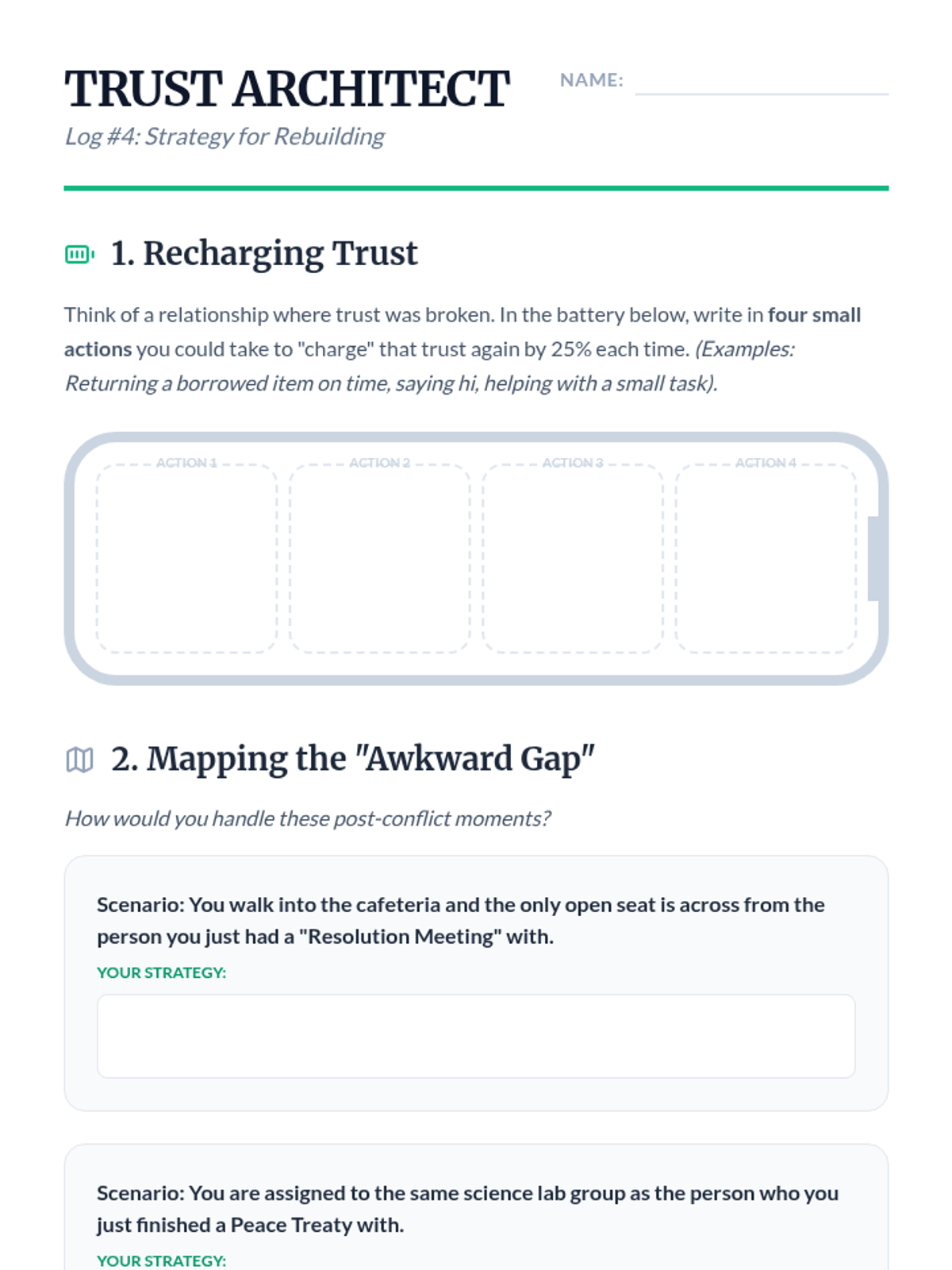 TRUST ARCHITECT

NAME:

Log #4: Strategy for Rebuilding

1. Recharging Trust

Think of a relationship where trust was broken. In the battery below, write in four small actions you could take to "charge" that trust again by 25% each time. (Examples: Returning a borrowed item on time, saying hi, helping with a small task).

ACTION 1

ACTION 2

ACTION 3

ACTION 4

2. Mapping the "Awkward Gap"

How would you handle these post-conflict moments?

Scenario: You walk into the cafeteria and the only open seat is across from the person you just had a "Resolution Meeting" with.

YOUR STRATEGY:

Scenario: You are assigned to the same science lab group as the person who you just finished a Peace Treaty with.

YOUR STRATEGY: